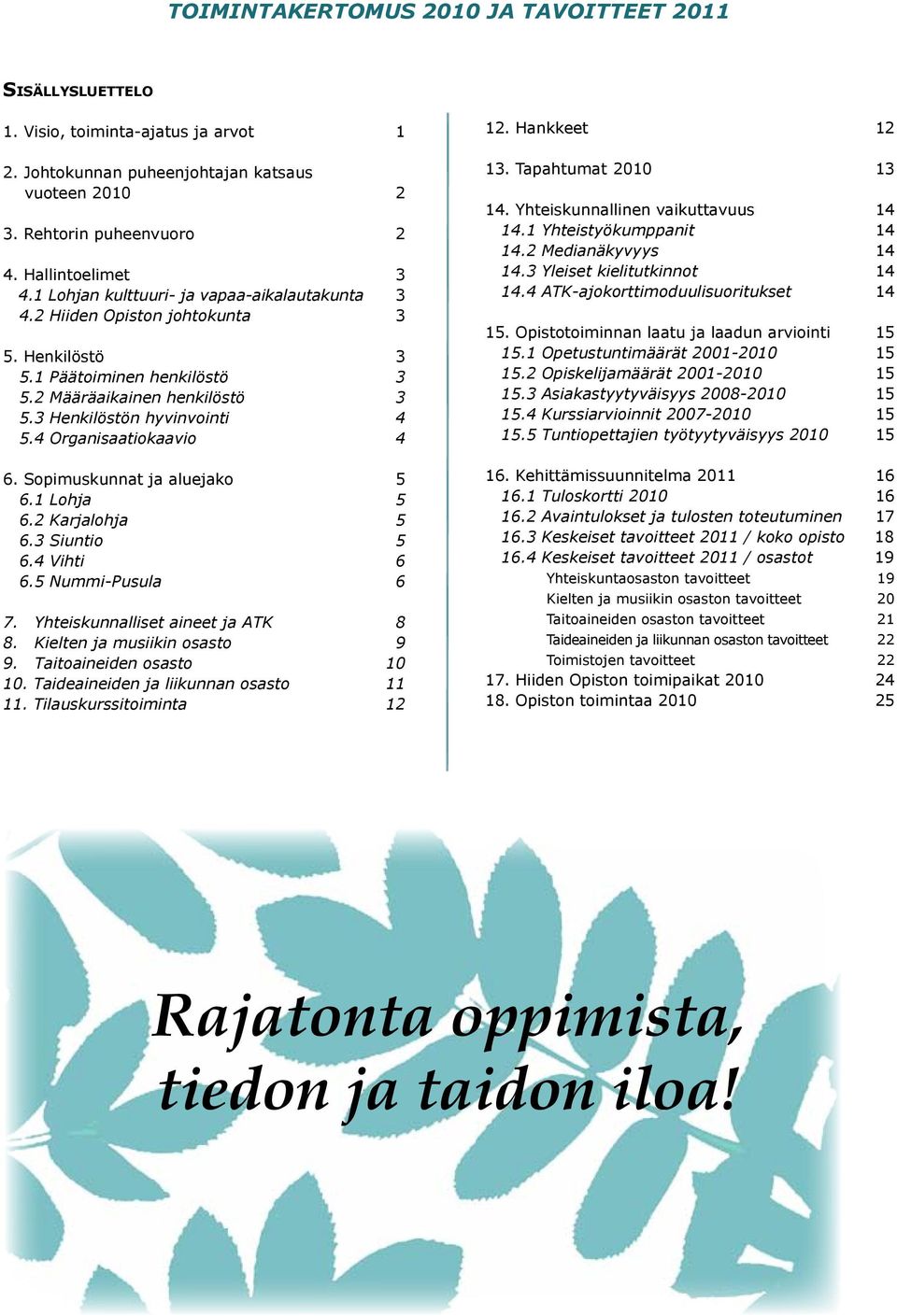 TOIMINTAKERTOMUS 2010 JA TAVOITTEET 2011

SISÄLLYSLUETTELO

1. Visio, toiminta-ajatus ja arvot 1

2. Johtokunnan puheenjohtajan katsaus vuoteen 2010 2

3. Rehtorin puheenvuoro 2

4. Hallintoelimet 3
4.1 Lohjan kulttuuri- ja vapaa-aikalautakunta 3
4.2 Hiiden Opiston johtokunta 3

5. Henkilöstö 3
5.1 Päätoiminen henkilöstö 3
5.2 Määräaikainen henkilöstö 3
5.3 Henkilöstön hyvinvointi 4
5.4 Organisaatiokaavio 4

6. Sopimuskunnat ja aluejako 5
6.1 Lohja 5
6.2 Karjalohja 5
6.3 Siuntio 5
6.4 Vihti 6
6.5 Nummi-Pusula 6

7. Yhteiskunnalliset aineet ja ATK 8
8. Kielten ja musiikin osasto 9
9. Taitoaineiden osasto 10
10. Taideaineiden ja liikunnan osasto 11
11. Tilauskurssitoiminta 12

12. Hankkeet 12

13. Tapahtumat 2010 13

14. Yhteiskunnallinen vaikuttavuus 14
14.1 Yhteistyökumppanit 14
14.2 Medianäkyvyys 14
14.3 Yleiset kielitutkinnot 14
14.4 ATK-ajokorttimoduulisuoritukset 14

15. Opistotoiminnan laatu ja laadun arviointi 15
15.1 Opetustuntimäärät 2001-2010 15
15.2 Opiskelijamäärät 2001-2010 15
15.3 Asiakastyytyväisyys 2008-2010 15
15.4 Kurssiarvioinnit 2007-2010 15
15.5 Tuntiopettajien työtyytyväisyys 2010 15

16. Kehittämissuunnitelma 2011 16
16.1 Tuloskortti 2010 16
16.2 Avaintulokset ja tulosten toteutuminen 17
16.3 Keskeiset tavoitteet 2011 / koko opisto 18
16.4 Keskeiset tavoitteet 2011 / osastot 19
Yhteiskuntaosaston tavoitteet 19
Kielten ja musiikin osaston tavoitteet 20
Taitoaineiden osaston tavoitteet 21
Taideaineiden ja liikunnan osaston tavoitteet 22
Toimistojen tavoitteet 22
17. Hiiden Opiston toimipaikat 2010 24
18. Opiston toimintaa 2010 25

Rajatonta oppimista, tiedon ja taidon iloa!